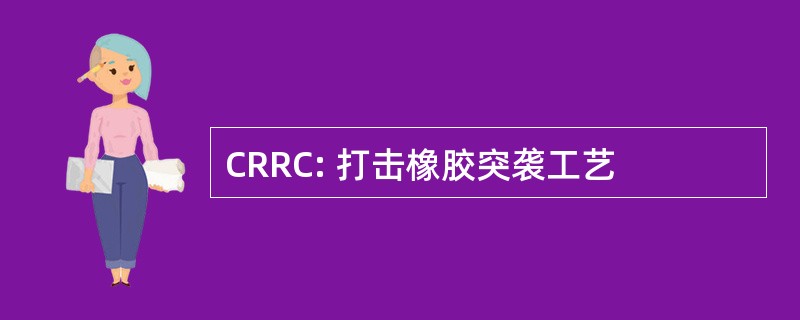 CRRC: 打击橡胶突袭工艺